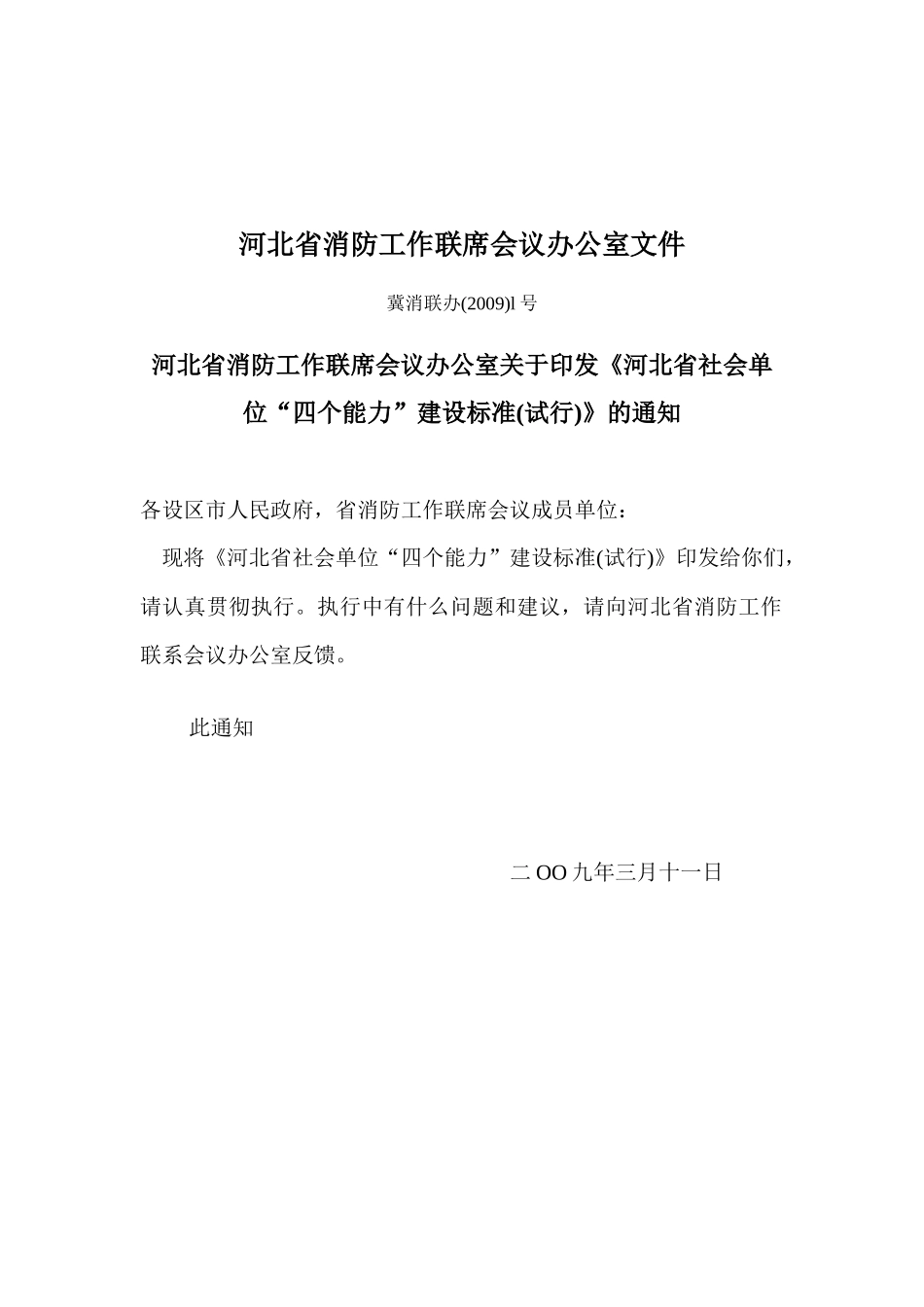 河北省消防工作联席会议办公室文件

冀消联办(2009)l 号

河北省消防工作联席会议办公室关于印发《河北省社会单位“四个能力”建设标准(试行)》的通知

各设区市人民政府，省消防工作联席会议成员单位：

现将《河北省社会单位“四个能力”建设标准(试行)》印发给你们，请认真贯彻执行。执行中有什么问题和建议，请向河北省消防工作联系会议办公室反馈。

此通知

二 OO 九年三月十一日